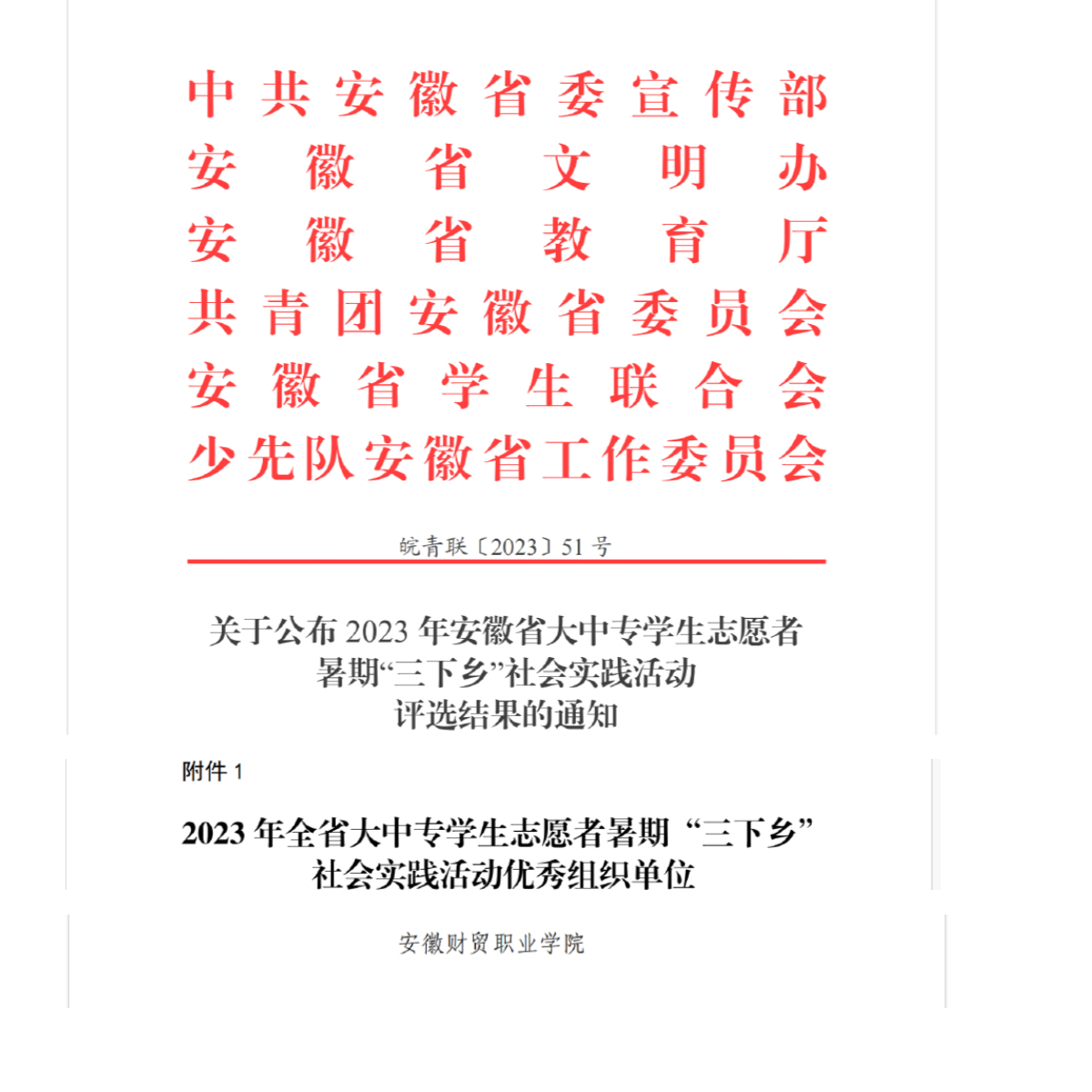 中共安徽省委宣传部
安徽省文明办
安徽省教育厅
共青团安徽省委员会
安徽省学生联合会
少先队安徽省工作委员会

皖青联〔2023〕51号

关于公布2023年安徽省大中专学生志愿者
暑期“三下乡”社会实践活动
评选结果的通知

附件1

2023年全省大中专学生志愿者暑期“三下乡”
社会实践活动优秀组织单位

安徽财贸职业学院